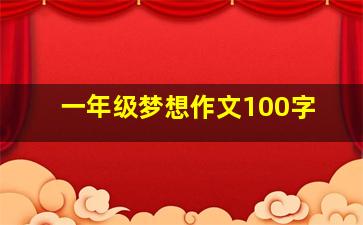 一年级梦想作文100字